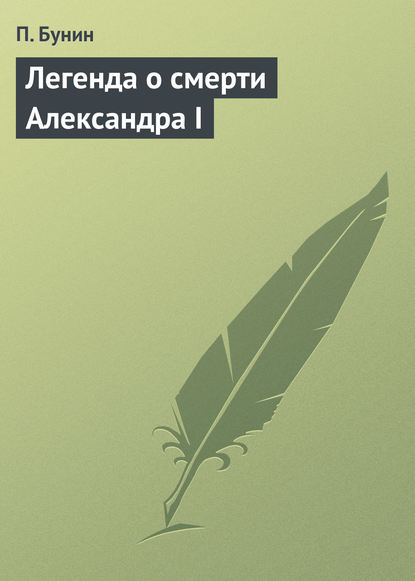 П. Бунин

Легенда о смерти Александра I